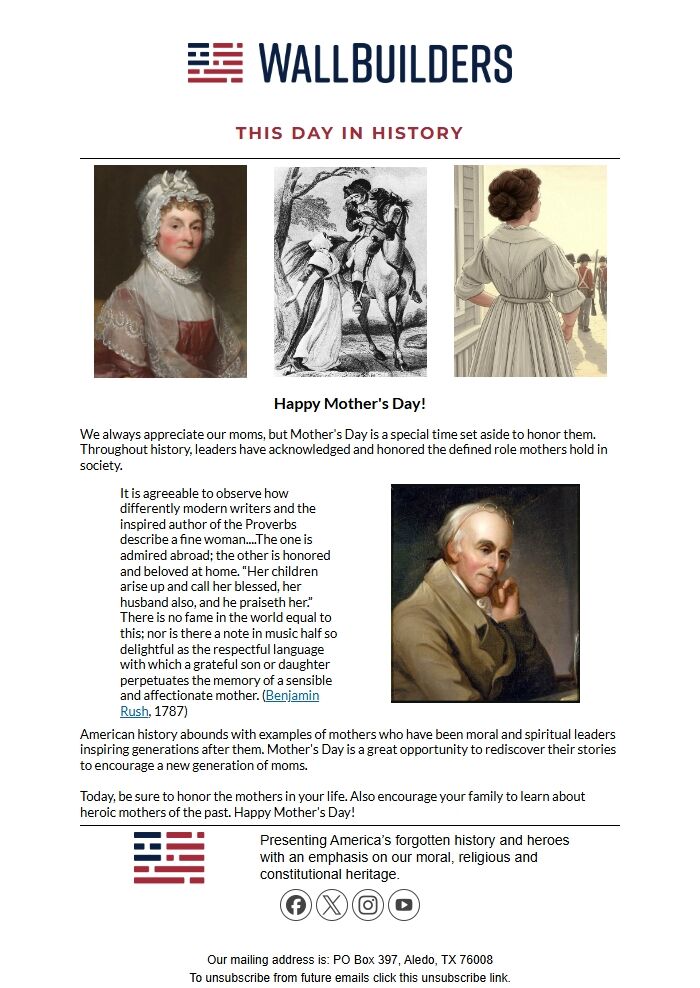 WALLBUILDERS

THIS DAY IN HISTORY

Happy Mother's Day!

We always appreciate our moms, but Mother's Day is a special time set aside to honor them. Throughout history, leaders have acknowledged and honored the defined role mothers hold in society.

It is agreeable to observe how differently modern writers and the inspired author of the Proverbs describe a fine woman....The one is admired abroad; the other is honored and beloved at home. "Her children arise up and call her blessed, her husband also, and he praiseth her." There is no fame in the world equal to this; nor is there a note in music half so delightful as the respectful language with which a grateful son or daughter perpetuates the memory of a sensible and affectionate mother. (Benjamin Rush, 1787)

American history abounds with examples of mothers who have been moral and spiritual leaders inspiring generations after them. Mother's Day is a great opportunity to rediscover their stories to encourage a new generation of moms.

Today, be sure to honor the mothers in your life. Also encourage your family to learn about heroic mothers of the past. Happy Mother's Day!

Presenting America's forgotten history and heroes with an emphasis on our moral, religious and constitutional heritage.

Our mailing address is: PO Box 397, Aledo, TX 76008
To unsubscribe from future emails click this unsubscribe link.